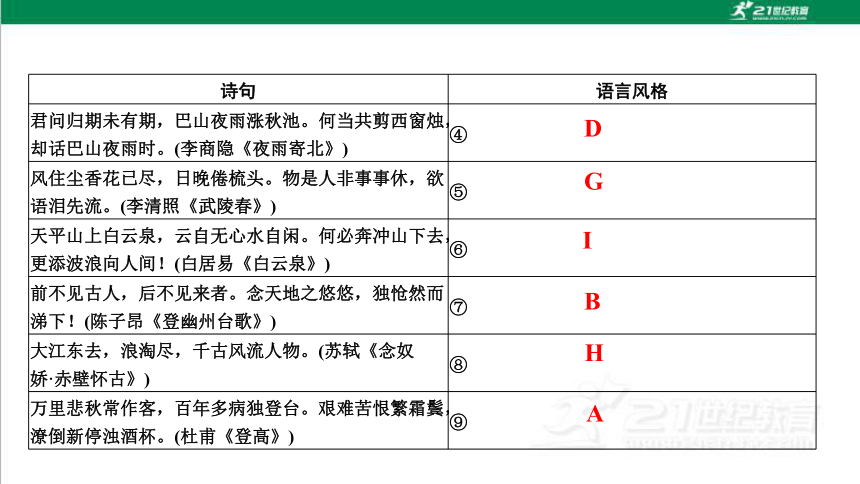 21世纪教育

| 诗句 | 语言风格 |
|---|---|
| 君问归期未有期，巴山夜雨涨秋池。何当共剪西窗烛，却话巴山夜雨时。(李商隐《夜雨寄北》) | ④ D |
| 风住尘香花已尽，日晚倦梳头。物是人非事事休，欲语泪先流。(李清照《武陵春》) | ⑤ G |
| 天平山上白云泉，云自无心水自闲。何必奔冲山下去，更添波浪向人间！(白居易《白云泉》) | ⑥ I |
| 前不见古人，后不见来者。念天地之悠悠，独怆然而涕下！(陈子昂《登幽州台歌》) | ⑦ B |
| 大江东去，浪淘尽，千古风流人物。(苏轼《念奴娇·赤壁怀古》) | ⑧ H |
| 万里悲秋常作客，百年多病独登台。艰难苦恨繁霜鬓，潦倒新停浊酒杯。(杜甫《登高》) | ⑨ A |

21世纪教育